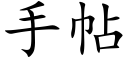 手帖